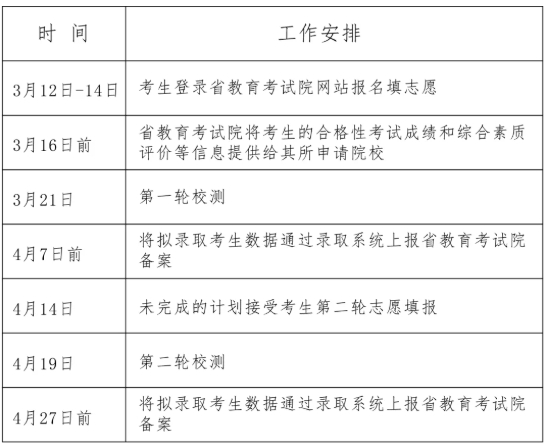 | 时 间 | 工作安排 |
|---|---|
| 3月12日-14日 | 考生登录省教育考试院网站报名填志愿 |
| 3月16日前 | 省教育考试院将考生的合格性考试成绩和综合素质评价等信息提供给其所申请院校 |
| 3月21日 | 第一轮校测 |
| 4月7日前 | 将拟录取考生数据通过录取系统上报省教育考试院备案 |
| 4月14日 | 未完成的计划接受考生第二轮志愿填报 |
| 4月19日 | 第二轮校测 |
| 4月27日前 | 将拟录取考生数据通过录取系统上报省教育考试院备案 |